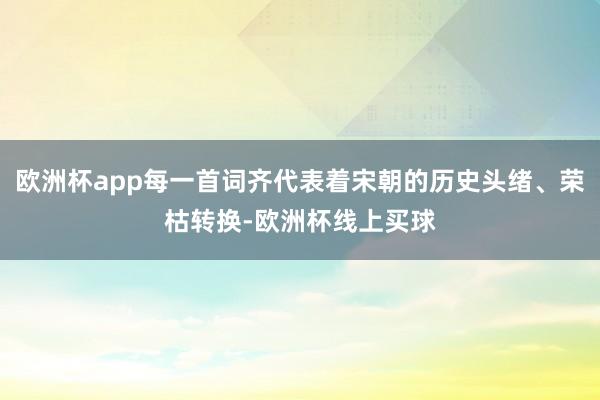 欧洲杯app每一首词齐代表着宋朝的历史头绪、荣枯转换-欧洲杯线上买球